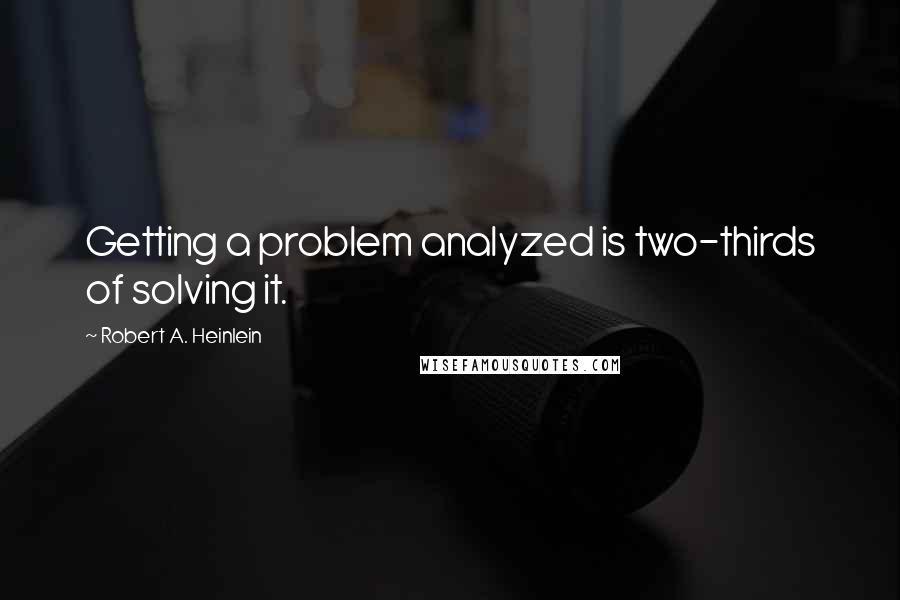 Getting a problem analyzed is two-thirds of solving it.

~ Robert A. Heinlein

WISEFAMOUSQUOTES.COM